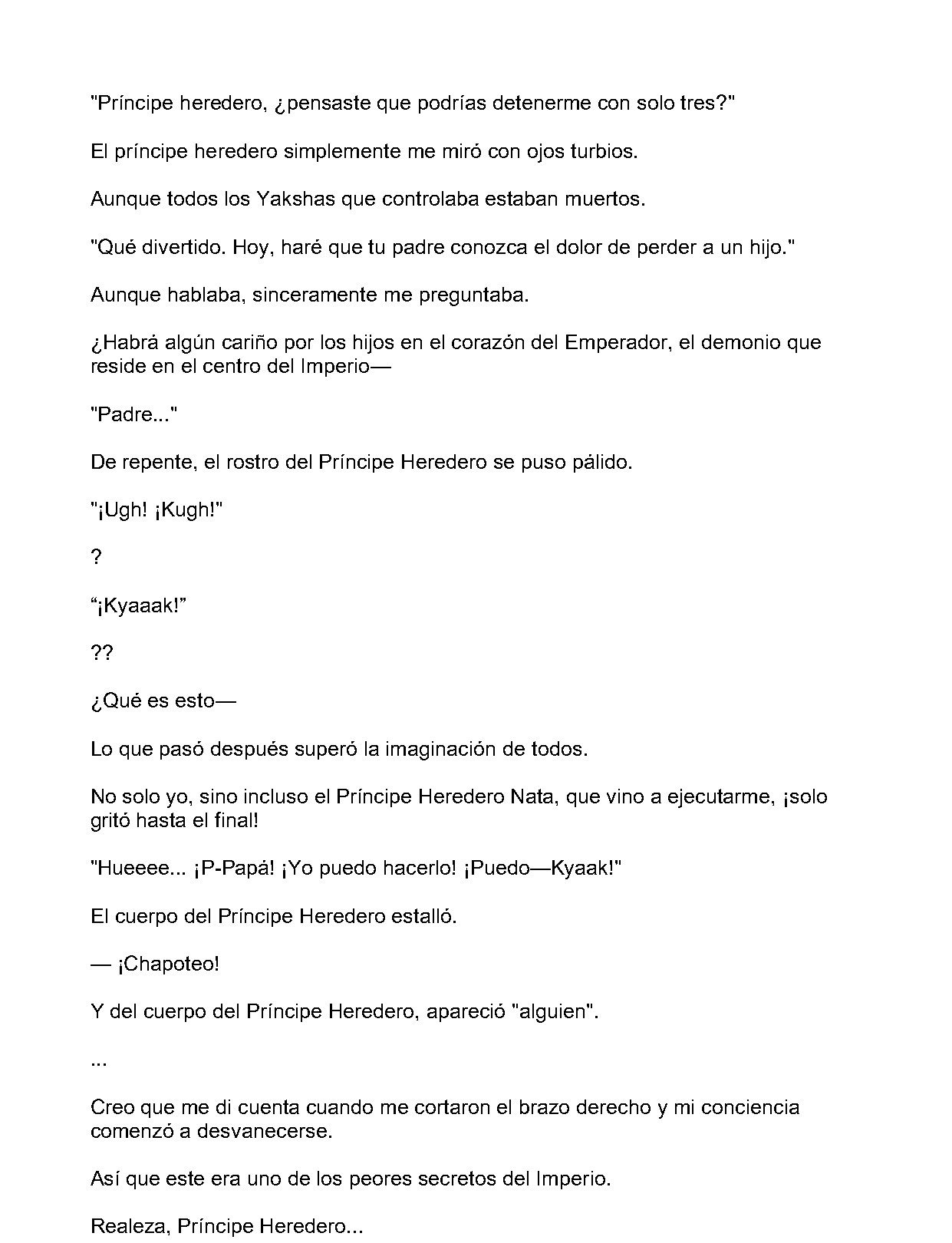 "Príncipe heredero, ¿pensaste que podrías detenerme con solo tres?"

El príncipe heredero simplemente me miró con ojos turbios.

Aunque todos los Yakshas que controlaba estaban muertos.

"Qué divertido. Hoy, haré que tu padre conozca el dolor de perder a un hijo."

Aunque hablaba, sinceramente me preguntaba.

¿Habrá algún cariño por los hijos en el corazón del Emperador, el demonio que reside en el centro del Imperio—

"Padre..."

De repente, el rostro del Príncipe Heredero se puso pálido.

"¡Ugh! ¡Kugh!"

?

"¡Kyaaak!"

??

¿Qué es esto—

Lo que pasó después superó la imaginación de todos.

No solo yo, sino incluso el Príncipe Heredero Nata, que vino a ejecutarme, ¡solo gritó hasta el final!

"Hueeee... ¡P-Papá! ¡Yo puedo hacerlo! ¡Puedo—Kyaak!"

El cuerpo del Príncipe Heredero estalló.

— ¡Chapoteo!

Y del cuerpo del Príncipe Heredero, apareció "alguien".

...

Creo que me di cuenta cuando me cortaron el brazo derecho y mi conciencia comenzó a desvanecerse.

Así que este era uno de los peores secretos del Imperio.

Realeza, Príncipe Heredero...